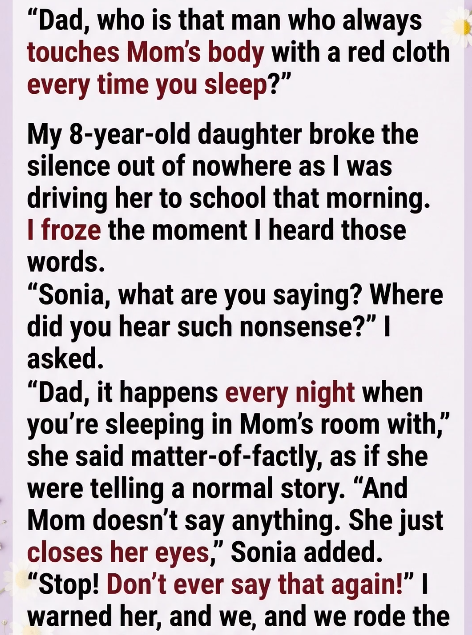 "Dad, who is that man who always touches Mom's body with a red cloth every time you sleep?"

My 8-year-old daughter broke the silence out of nowhere as I was driving her to school that morning. I froze the moment I heard those words.
"Sonia, what are you saying? Where did you hear such nonsense?" I asked.
"Dad, it happens every night when you're sleeping in Mom's room with," she said matter-of-factly, as if she were telling a normal story. "And Mom doesn't say anything. She just closes her eyes," Sonia added.
"Stop! Don't ever say that again!" I warned her, and we, and we rode the